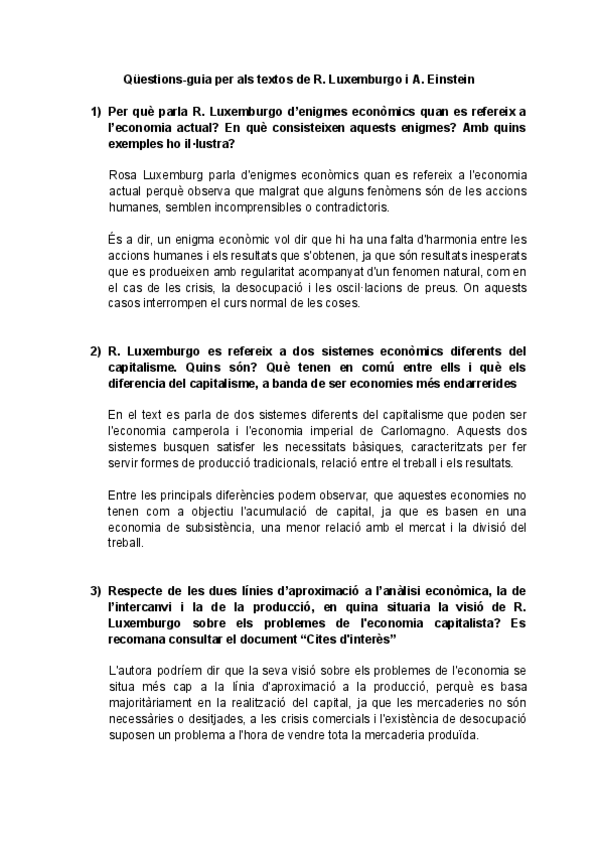 Qüestions-guia per als textos de R. Luxemburgo i A. Einstein

1) Per què parla R. Luxemburgo d'enigmes econòmics quan es refereix a l'economia actual? En què consisteixen aquests enigmes? Amb quins exemples ho il·lustra?

Rosa Luxemburg parla d'enigmes econòmics quan es refereix a l'economia actual perquè observa que malgrat que alguns fenòmens són de les accions humanes, semblen incomprensibles o contradictoris.

És a dir, un enigma econòmic vol dir que hi ha una falta d'harmonia entre les accions humanes i els resultats que s'obtenen, ja que són resultats inesperats que es produeixen amb regularitat acompanyat d'un fenomen natural, com en el cas de les crisis, la desocupació i les oscil·lacions de preus. On aquests casos interrompen el curs normal de les coses.

2) R. Luxemburgo es refereix a dos sistemes econòmics diferents del capitalisme. Quins són? Què tenen en comú entre ells i què els diferencia del capitalisme, a banda de ser economies més endarrerides

En el text es parla de dos sistemes diferents del capitalisme que poden ser l'economia camperola i l'economia imperial de Carlomagno. Aquests dos sistemes busquen satisfer les necessitats bàsiques, caracteritzats per fer servir formes de producció tradicionals, relació entre el treball i els resultats.

Entre les principals diferències podem observar, que aquestes economies no tenen com a objectiu l'acumulació de capital, ja que es basen en una economia de subsistència, una menor relació amb el mercat i la divisió del treball.

3) Respecte de les dues línies d'aproximació a l'anàlisi econòmica, la de l'intercanvi i la de la producció, en quina situaria la visió de R. Luxemburgo sobre els problemes de l'economia capitalista? Es recomana consultar el document "Cites d'interès"

L'autora podríem dir que la seva visió sobre els problemes de l'economia se situa més cap a la línia d'aproximació a la producció, perquè es basa majoritàriament en la realització del capital, ja que les mercaderies no són necessàries o desitjades, a les crisis comercials i l'existència de desocupació suposen un problema a l'hora de vendre tota la mercaderia produïda.